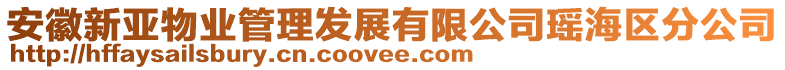 安徽新亚物业管理发展有限公司瑶海区分公司
http://hffaysailsbury.cn.coovee.com